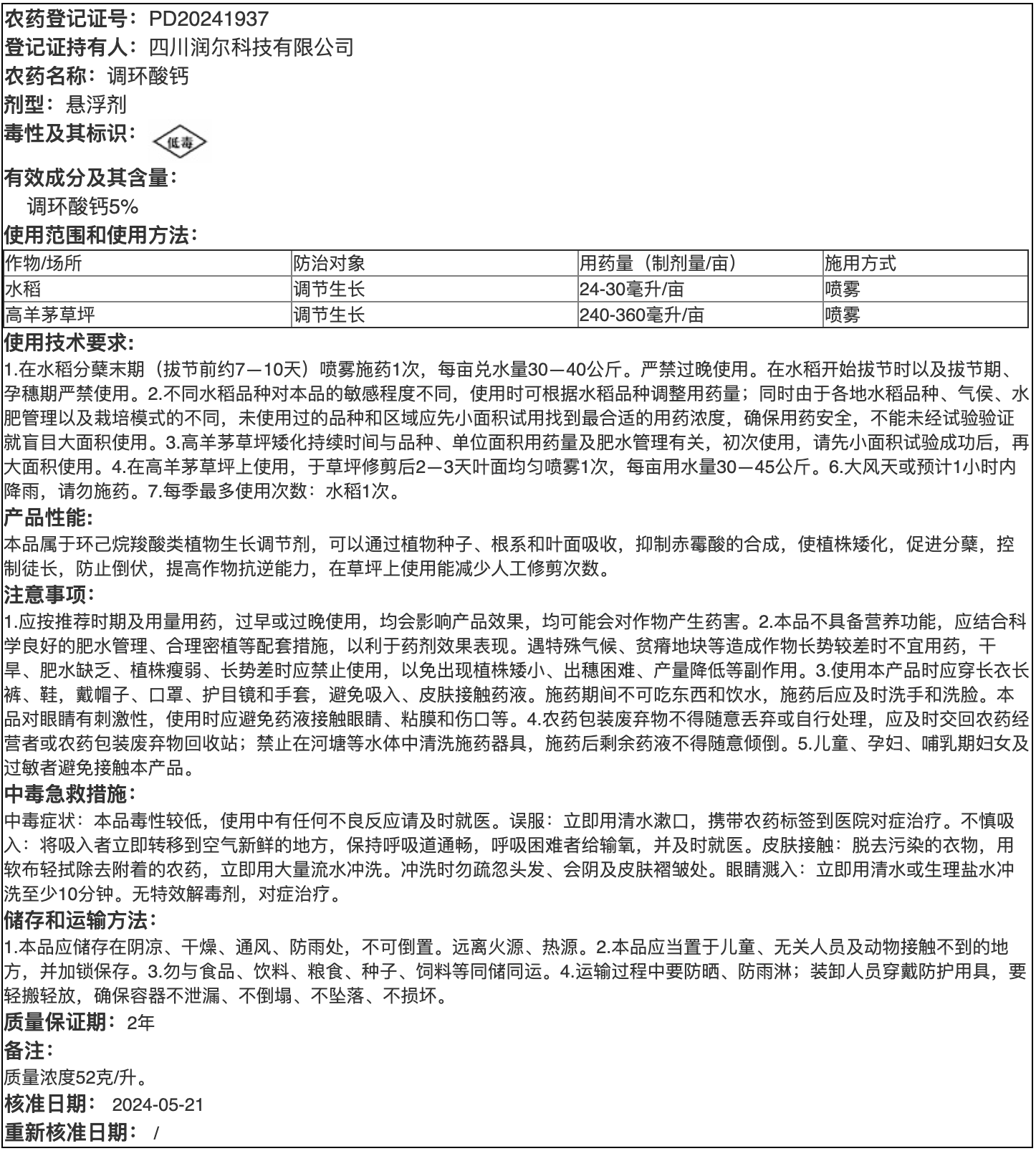 农药登记证号：PD20241937
登记证持有人：四川润尔科技有限公司
农药名称：调环酸钙
剂型：悬浮剂
毒性及其标识：低毒

有效成分及其含量：
调环酸钙5%
使用范围和使用方法：

| 作物/场所 | 防治对象 | 用药量（制剂量/亩） | 施用方式 |
|---|---|---|---|
| 水稻 | 调节生长 | 24-30毫升/亩 | 喷雾 |
| 高羊茅草坪 | 调节生长 | 240-360毫升/亩 | 喷雾 |

使用技术要求：
1.在水稻分蘖末期（拔节前约7—10天）喷雾施药1次，每亩兑水量30—40公斤。严禁过晚使用。在水稻开始拔节时以及拔节期、孕穗期严禁使用。2.不同水稻品种对本品的敏感程度不同，使用时可根据水稻品种调整用药量；同时由于各地水稻品种、气侯、水肥管理以及栽培模式的不同，未使用过的品种和区域应先小面积试用找到最合适的用药浓度，确保用药安全，不能未经试验验证就盲目大面积使用。3.高羊茅草坪矮化持续时间与品种、单位面积用药量及肥水管理有关，初次使用，请先小面积试验成功后，再大面积使用。4.在高羊茅草坪上使用，于草坪修剪后2—3天叶面均匀喷雾1次，每亩用水量30—45公斤。6.大风天或预计1小时内降雨，请勿施药。7.每季最多使用次数：水稻1次。
产品性能：
本品属于环己烷羧酸类植物生长调节剂，可以通过植物种子、根系和叶面吸收，抑制赤霉酸的合成，使植株矮化，促进分蘖，控制徒长，防止倒伏，提高作物抗逆能力，在草坪上使用能减少人工修剪次数。
注意事项：
1.应按推荐时期及用量用药，过早或过晚使用，均会影响产品效果，均可能会对作物产生药害。2.本品不具备营养功能，应结合科学良好的肥水管理、合理密植等配套措施，以利于药剂效果表现。遇特殊气候、贫瘠地块等造成作物长势较差时不宜用药，干旱、肥水缺乏、植株瘦弱、长势差时应禁止使用，以免出现植株矮小、出穗困难、产量降低等副作用。3.使用本产品时应穿长衣长裤、鞋，戴帽子、口罩、护目镜和手套，避免吸入、皮肤接触药液。施药期间不可吃东西和饮水，施药后应及时洗手和洗脸。本品对眼睛有刺激性，使用时应避免药液接触眼睛、粘膜和伤口等。4.农药包装废弃物不得随意丢弃或自行处理，应及时交回农药经营者或农药包装废弃物回收站；禁止在河塘等水体中清洗施药器具，施药后剩余药液不得随意倾倒。5.儿童、孕妇、哺乳期妇女及过敏者避免接触本产品。
中毒急救措施：
中毒症状：本品毒性较低，使用中有任何不良反应请及时就医。误服：立即用清水漱口，携带农药标签到医院对症治疗。不慎吸入：将吸入者立即转移到空气新鲜的地方，保持呼吸道通畅，呼吸困难者给输氧，并及时就医。皮肤接触：脱去污染的衣物，用软布轻拭除去附着的农药，立即用大量流水冲洗。冲洗时勿疏忽头发、会阴及皮肤褶皱处。眼睛溅入：立即用清水或生理盐水冲洗至少10分钟。无特效解毒剂，对症治疗。
储存和运输方法：
1.本品应储存在阴凉、干燥、通风、防雨处，不可倒置。远离火源、热源。2.本品应当置于儿童、无关人员及动物接触不到的地方，并加锁保存。3.勿与食品、饮料、粮食、种子、饲料等同储同运。4.运输过程中要防晒、防雨淋；装卸人员穿戴防护用具，要轻搬轻放，确保容器不泄漏、不倒塌、不坠落、不损坏。
质量保证期：2年
备注：
质量浓度52克/升。
核准日期： 2024-05-21
重新核准日期： /